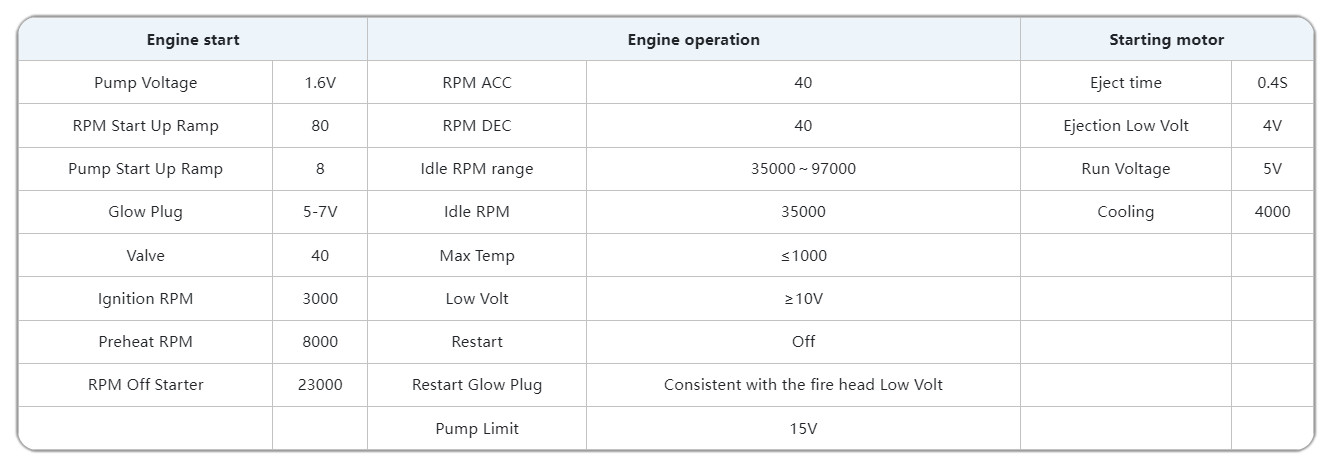 | Engine start | | Engine operation | | Starting motor | |
|---|---|---|---|---|---|
| Pump Voltage | 1.6V | RPM ACC | 40 | Eject time | 0.4S |
| RPM Start Up Ramp | 80 | RPM DEC | 40 | Ejection Low Volt | 4V |
| Pump Start Up Ramp | 8 | Idle RPM range | 35000～97000 | Run Voltage | 5V |
| Glow Plug | 5-7V | Idle RPM | 35000 | Cooling | 4000 |
| Valve | 40 | Max Temp | ≤1000 | | |
| Ignition RPM | 3000 | Low Volt | ≥10V | | |
| Preheat RPM | 8000 | Restart | Off | | |
| RPM Off Starter | 23000 | Restart Glow Plug | Consistent with the fire head Low Volt | | |
| | | Pump Limit | 15V | | |